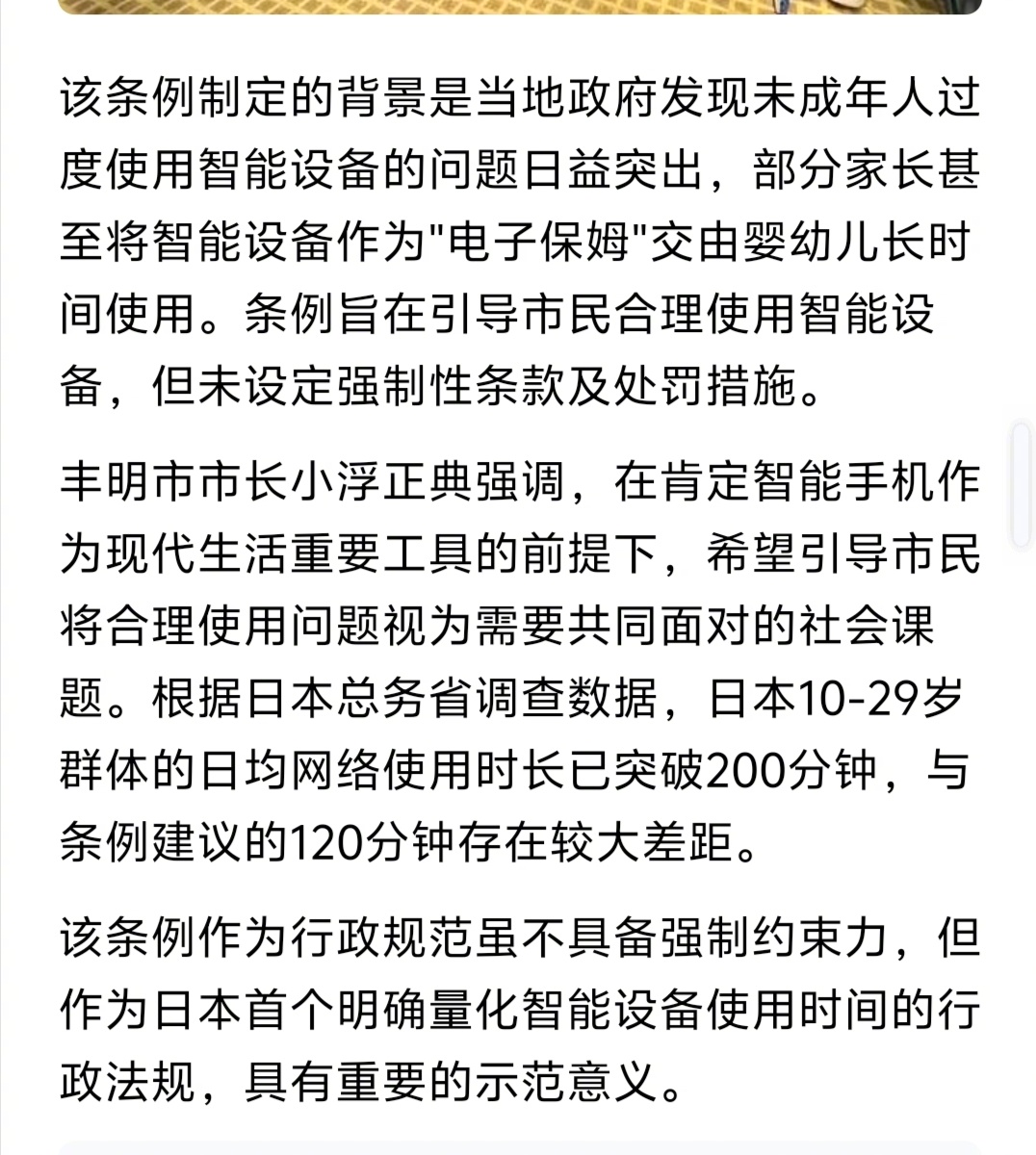 该条例制定的背景是当地政府发现未成年人过度使用智能设备的问题日益突出，部分家长甚至将智能设备作为"电子保姆"交由婴幼儿长时间使用。条例旨在引导市民合理使用智能设备，但未设定强制性条款及处罚措施。

丰明市市长小浮正典强调，在肯定智能手机作为现代生活重要工具的前提下，希望引导市民将合理使用问题视为需要共同面对的社会课题。根据日本总务省调查数据，日本10-29岁群体的日均网络使用时长已突破200分钟，与条例建议的120分钟存在较大差距。

该条例作为行政规范虽不具备强制约束力，但作为日本首个明确量化智能设备使用时间的行政法规，具有重要的示范意义。